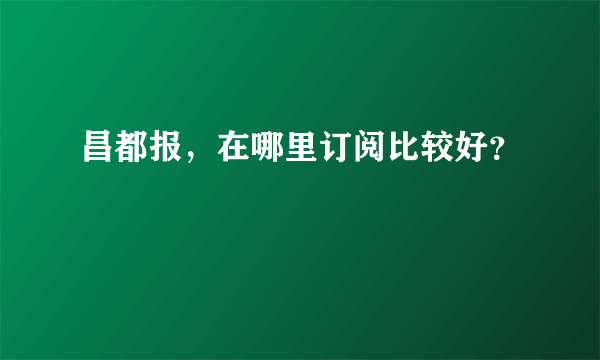 昌都报，在哪里订阅比较好?